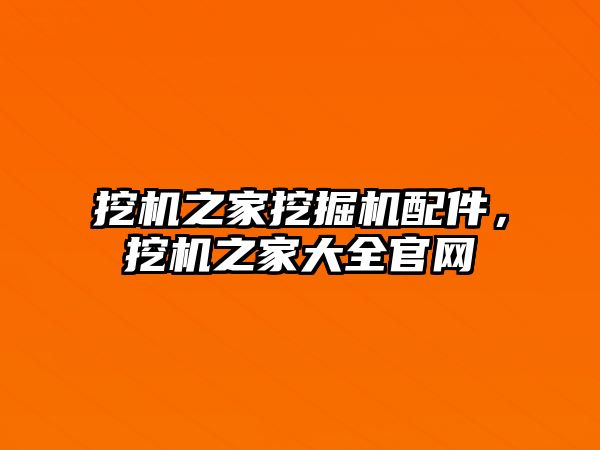 挖机之家挖掘机配件，挖机之家大全官网